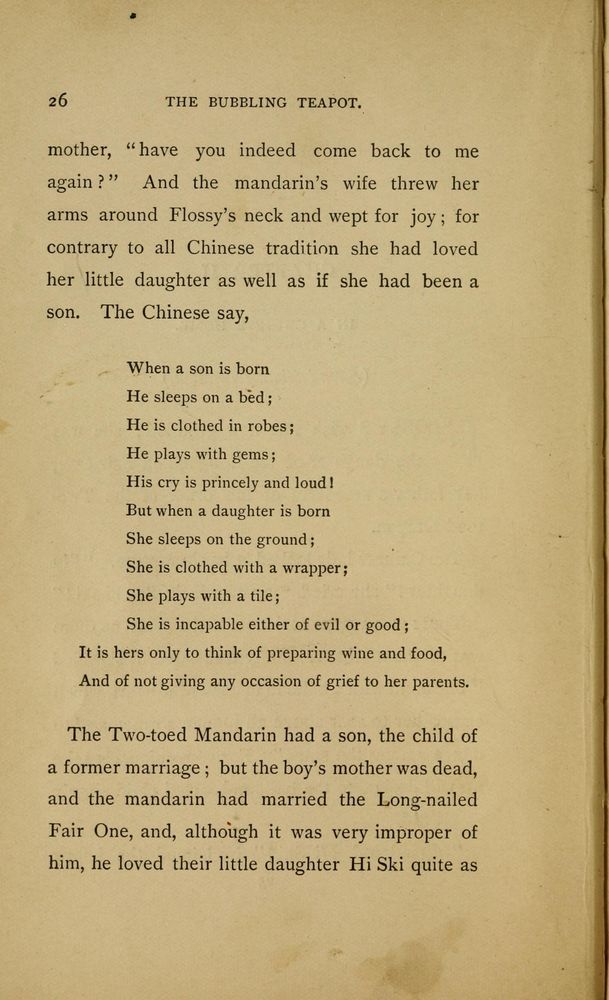 26 THE BUBBLING TEAPOT.

mother, "have you indeed come back to me again?" And the mandarin's wife threw her arms around Flossy's neck and wept for joy; for contrary to all Chinese tradition she had loved her little daughter as well as if she had been a son. The Chinese say,

When a son is born
He sleeps on a bed;
He is clothed in robes;
He plays with gems;
His cry is princely and loud!
But when a daughter is born
She sleeps on the ground;
She is clothed with a wrapper;
She plays with a tile;
She is incapable either of evil or good;
It is hers only to think of preparing wine and food,
And of not giving any occasion of grief to her parents.

The Two-toed Mandarin had a son, the child of a former marriage; but the boy's mother was dead, and the mandarin had married the Long-nailed Fair One, and, although it was very improper of him, he loved their little daughter Hi Ski quite as